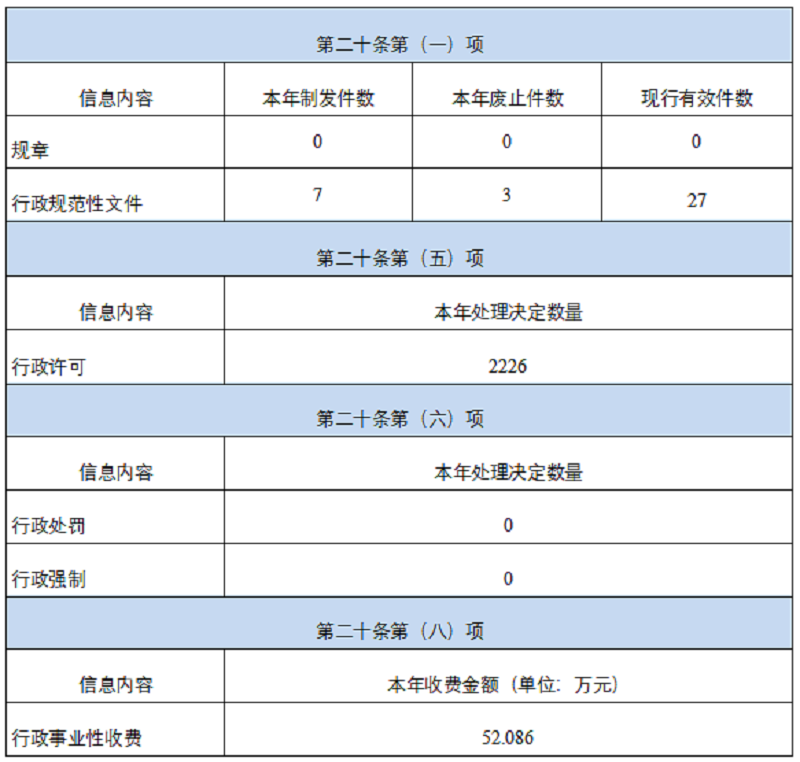 | 第二十条第（一）项 | | | |
|---|---|---|---|
| 信息内容 | 本年制发件数 | 本年废止件数 | 现行有效件数 |
| 规章 | 0 | 0 | 0 |
| 行政规范性文件 | 7 | 3 | 27 |
| 第二十条第（五）项 | | | |
| 信息内容 | 本年处理决定数量 | | |
| 行政许可 | 2226 | | |
| 第二十条第（六）项 | | | |
| 信息内容 | 本年处理决定数量 | | |
| 行政处罚 | 0 | | |
| 行政强制 | 0 | | |
| 第二十条第（八）项 | | | |
| 信息内容 | 本年收费金额（单位：万元） | | |
| 行政事业性收费 | 52.086 | | |